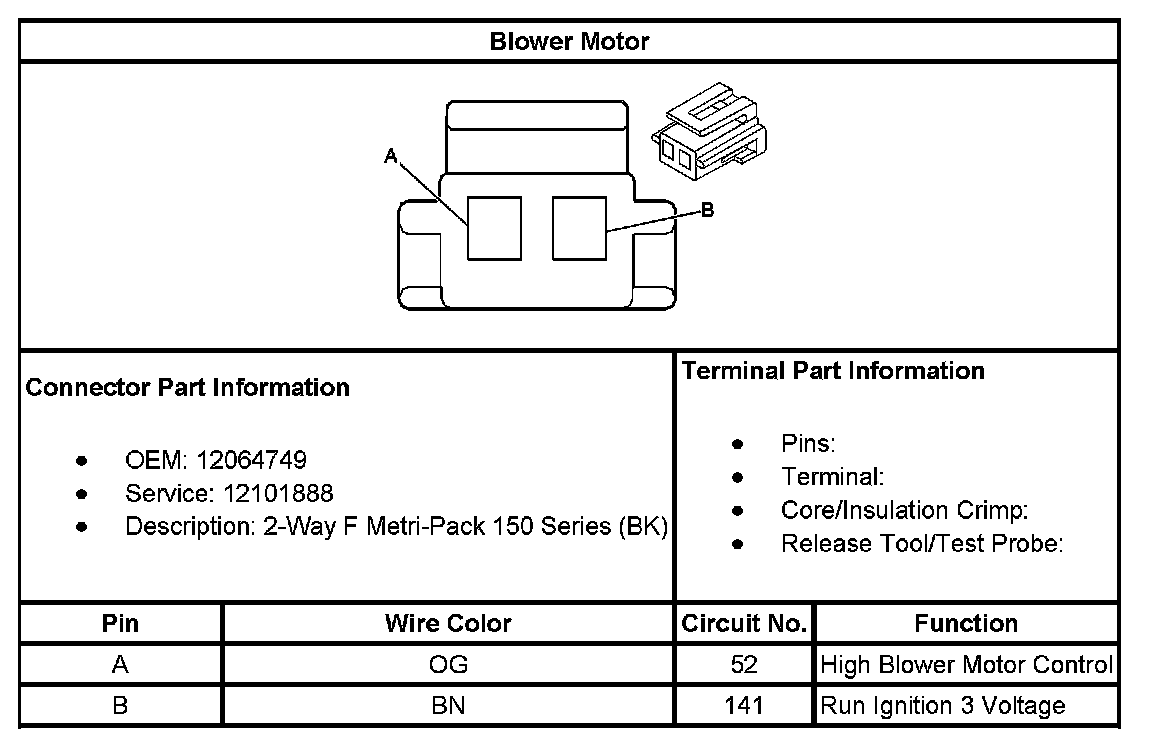 Blower Motor

A

B

Connector Part Information

- OEM: 12064749
- Service: 12101888
- Description: 2-Way F Metri-Pack 150 Series (BK)

Terminal Part Information

- Pins:
- Terminal:
- Core/Insulation Crimp:
- Release Tool/Test Probe:

| Pin | Wire Color | Circuit No. | Function |
|---|---|---|---|
| A | OG | 52 | High Blower Motor Control |
| B | BN | 141 | Run Ignition 3 Voltage |